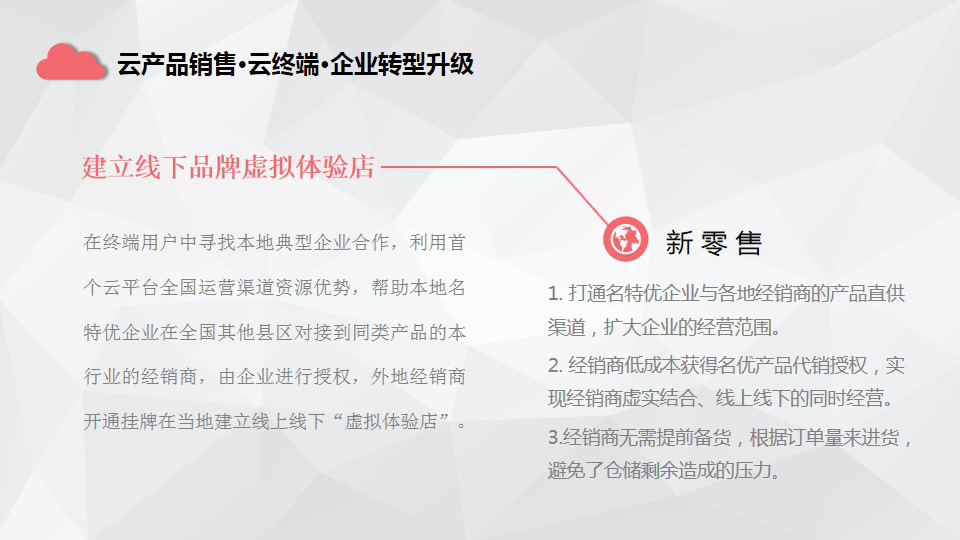 云产品销售•云终端•企业转型升级

建立线下品牌虚拟体验店

在终端用户中寻找本地典型企业合作，利用首个云平台全国运营渠道资源优势，帮助本地名特优企业在全国其他县区对接到同类产品的本行业的经销商，由企业进行授权，外地经销商开通挂牌在当地建立线上线下“虚拟体验店”。

新零售

1.打通名特优企业与各地经销商的产品直供渠道，扩大企业的经营范围。

2.经销商低成本获得名优产品代销授权，实现经销商虚实结合、线上线下的同时经营。

3.经销商无需提前备货，根据订单量来进货，避免了仓储剩余造成的压力。